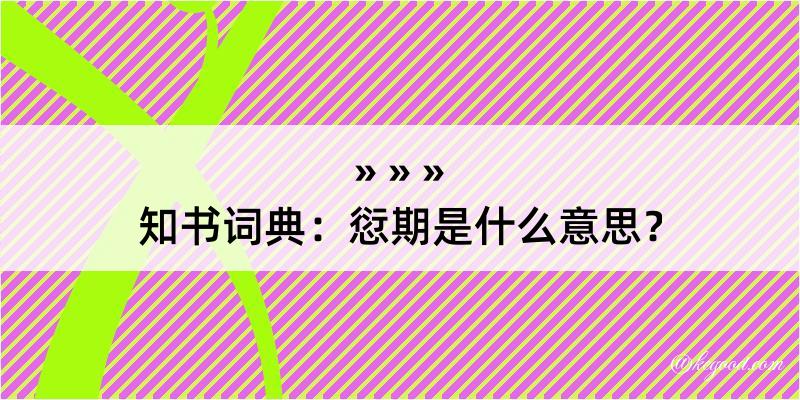 » » »
知书词典：愆期是什么意思？

@kegood.com